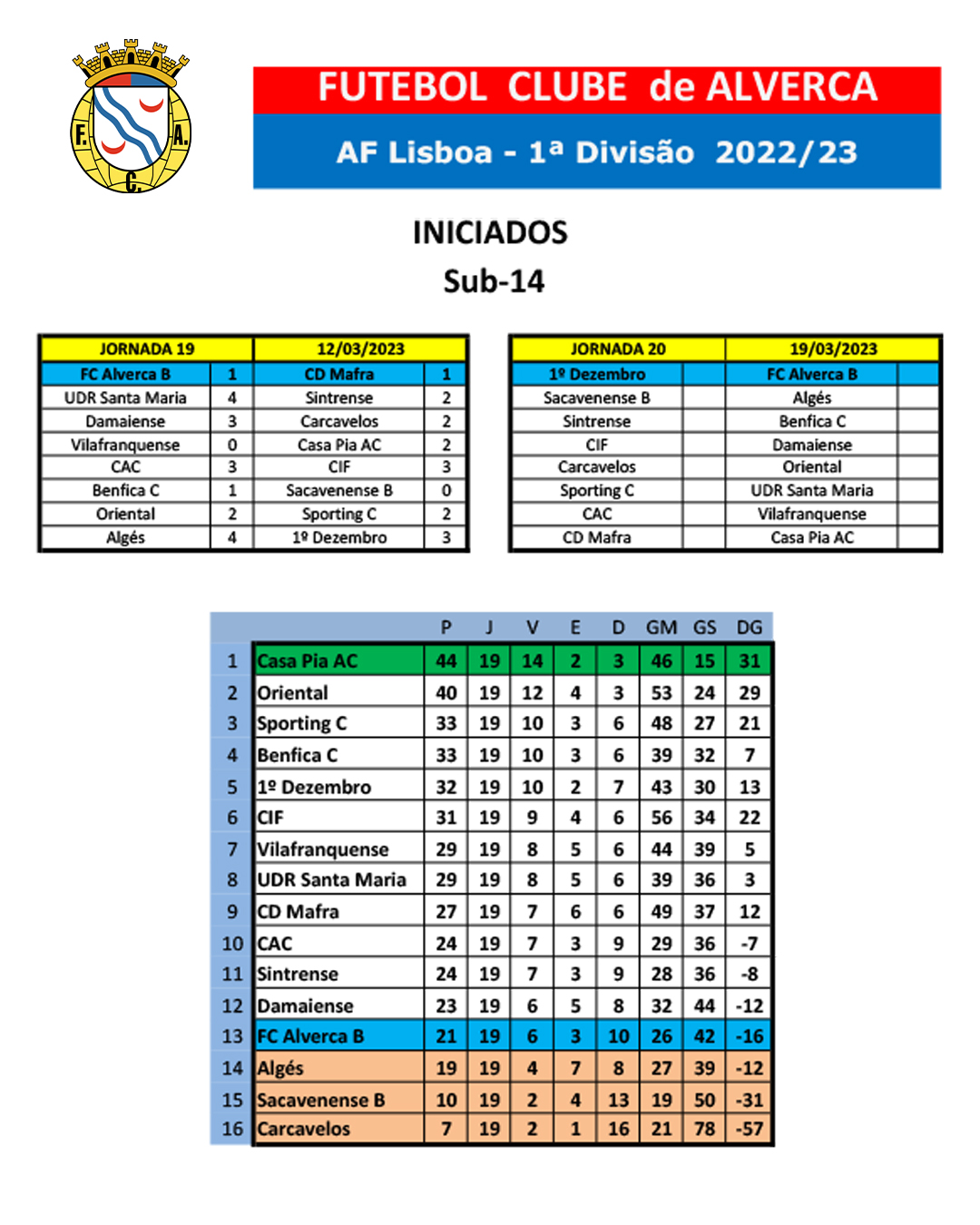 F. A. C.

FUTEBOL CLUBE de ALVERCA

AF Lisboa - 1ª Divisão 2022/23

INICIADOS
Sub-14

| JORNADA 19 | | 12/03/2023 | |
|---|---|---|---|
| FC Alverca B | 1 | CD Mafra | 1 |
| UDR Santa Maria | 4 | Sintrense | 2 |
| Damaiense | 3 | Carcavelos | 2 |
| Vilafranquense | 0 | Casa Pia AC | 2 |
| CAC | 3 | CIF | 3 |
| Benfica C | 1 | Sacavenense B | 0 |
| Oriental | 2 | Sporting C | 2 |
| Algés | 4 | 1º Dezembro | 3 |

| JORNADA 20 | | 19/03/2023 | |
|---|---|---|---|
| 1º Dezembro | | FC Alverca B | |
| Sacavenense B | | Algés | |
| Sintrense | | Benfica C | |
| CIF | | Damaiense | |
| Carcavelos | | Oriental | |
| Sporting C | | UDR Santa Maria | |
| CAC | | Vilafranquense | |
| CD Mafra | | Casa Pia AC | |

| | | P | J | V | E | D | GM | GS | DG |
|---|---|---|---|---|---|---|---|---|---|
| 1 | Casa Pia AC | 44 | 19 | 14 | 2 | 3 | 46 | 15 | 31 |
| 2 | Oriental | 40 | 19 | 12 | 4 | 3 | 53 | 24 | 29 |
| 3 | Sporting C | 33 | 19 | 10 | 3 | 6 | 48 | 27 | 21 |
| 4 | Benfica C | 33 | 19 | 10 | 3 | 6 | 39 | 32 | 7 |
| 5 | 1º Dezembro | 32 | 19 | 10 | 2 | 7 | 43 | 30 | 13 |
| 6 | CIF | 31 | 19 | 9 | 4 | 6 | 56 | 34 | 22 |
| 7 | Vilafranquense | 29 | 19 | 8 | 5 | 6 | 44 | 39 | 5 |
| 8 | UDR Santa Maria | 29 | 19 | 8 | 5 | 6 | 39 | 36 | 3 |
| 9 | CD Mafra | 27 | 19 | 7 | 6 | 6 | 49 | 37 | 12 |
| 10 | CAC | 24 | 19 | 7 | 3 | 9 | 29 | 36 | -7 |
| 11 | Sintrense | 24 | 19 | 7 | 3 | 9 | 28 | 36 | -8 |
| 12 | Damaiense | 23 | 19 | 6 | 5 | 8 | 32 | 44 | -12 |
| 13 | FC Alverca B | 21 | 19 | 6 | 3 | 10 | 26 | 42 | -16 |
| 14 | Algés | 19 | 19 | 4 | 7 | 8 | 27 | 39 | -12 |
| 15 | Sacavenense B | 10 | 19 | 2 | 4 | 13 | 19 | 50 | -31 |
| 16 | Carcavelos | 7 | 19 | 2 | 1 | 16 | 21 | 78 | -57 |